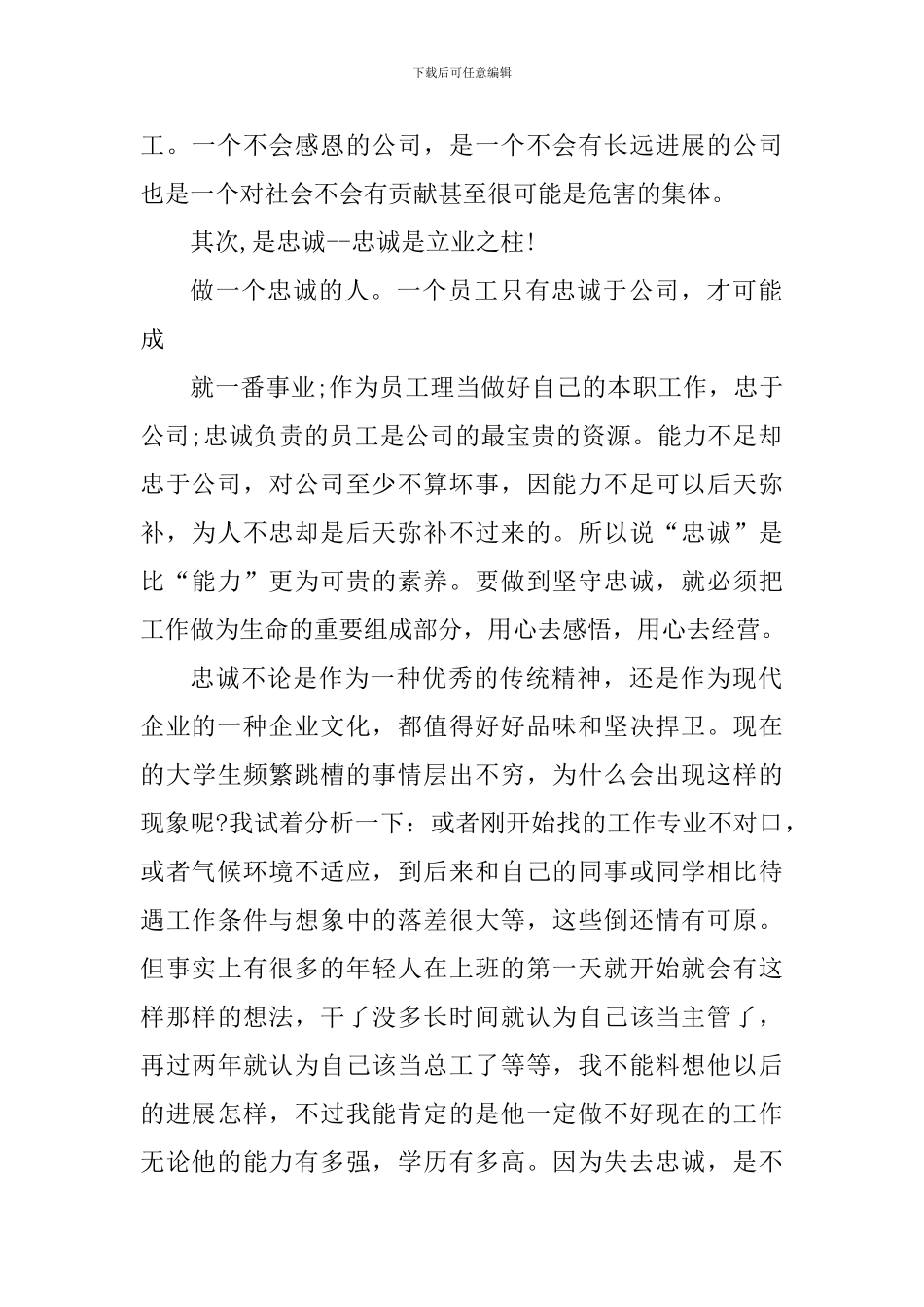 下载后可任意编辑

工。一个不会感恩的公司，是一个不会有长远进展的公司也是一个对社会不会有贡献甚至很可能是危害的集体。

其次,是忠诚--忠诚是立业之柱!

做一个忠诚的人。一个员工只有忠诚于公司，才可能成

就一番事业;作为员工理当做好自己的本职工作，忠于公司;忠诚负责的员工是公司的最宝贵的资源。能力不足却忠于公司，对公司至少不算坏事，因能力不足可以后天弥补，为人不忠却是后天弥补不过来的。所以说“忠诚”是比“能力”更为可贵的素养。要做到坚守忠诚，就必须把工作做为生命的重要组成部分，用心去感悟，用心去经营。

忠诚不论是作为一种优秀的传统精神，还是作为现代企业的一种企业文化，都值得好好品味和坚决捍卫。现在的大学生频繁跳槽的事情层出不穷，为什么会出现这样的现象呢?我试着分析一下：或者刚开始找的工作专业不对口，或者气候环境不适应，到后来和自己的同事或同学相比待遇工作条件与想象中的落差很大等，这些倒还情有可原。但事实上有很多的年轻人在上班的第一天就开始就会有这样那样的想法，干了没多长时间就认为自己该当主管了，再过两年就认为自己该当总工了等等，我不能料想他以后的进展怎样，不过我能肯定的是他一定做不好现在的工作无论他的能力有多强，学历有多高。因为失去忠诚，是不